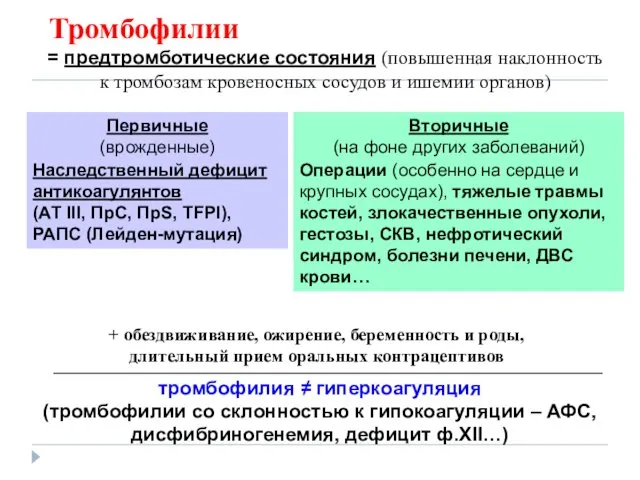 Тромбофилии
= предтромботические состояния (повышенная наклонность к тромбозам кровеносных сосудов и ишемии органов)

Первичные
(врожденные)
Наследственный дефицит антикоагулянтов
(АТ III, ПрС, ПрS, TFPI),
РАПС (Лейден-мутация)

Вторичные
(на фоне других заболеваний)
Операции (особенно на сердце и крупных сосудах), тяжелые травмы костей, злокачественные опухоли, гестозы, СКВ, нефротический синдром, болезни печени, ДВС крови…

+ обездвиживание, ожирение, беременность и роды, длительный прием оральных контрацептивов

тромбофилия ≠ гиперкоагуляция
(тромбофилии со склонностью к гипокоагуляции – АФС, дисфибриногенемия, дефицит ф.XII…)